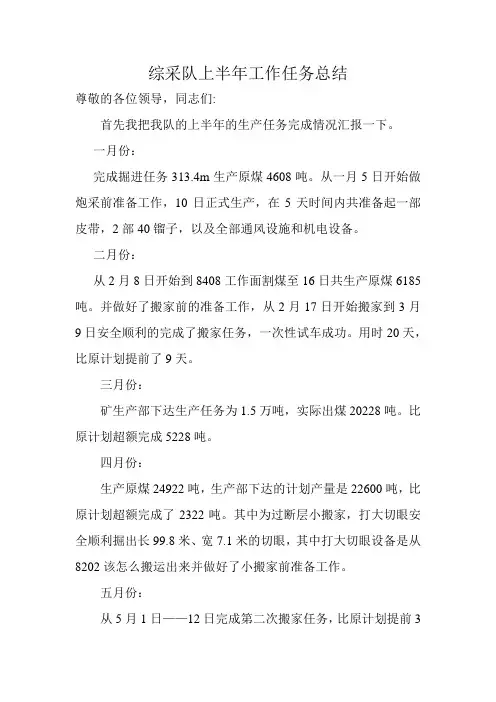 综采队上半年工作任务总结

尊敬的各位领导，同志们:

首先我把我队的上半年的生产任务完成情况汇报一下。

一月份：

完成掘进任务 313.4m 生产原煤 4608 吨。从一月 5 日开始做炮采前准备工作，10 日正式生产，在 5 天时间内共准备起一部皮带，2 部 40 镏子，以及全部通风设施和机电设备。

二月份：

从 2 月 8 日开始到 8408 工作面割煤至 16 日共生产原煤 6185 吨。并做好了搬家前的准备工作，从 2 月 17 日开始搬家到 3 月 9 日安全顺利的完成了搬家任务，一次性试车成功。用时 20 天，比原计划提前了 9 天。

三月份：

矿生产部下达生产任务为 1.5 万吨，实际出煤 20228 吨。比原计划超额完成 5228 吨。

四月份：

生产原煤 24922 吨，生产部下达的计划产量是 22600 吨，比原计划超额完成了 2322 吨。其中为过断层小搬家，打大切眼安全顺利掘出长 99.8 米、宽 7.1 米的切眼，其中打大切眼设备是从 8202 该怎么搬运出来并做好了小搬家前准备工作。

五月份：

从 5 月 1 日——12 日完成第二次搬家任务，比原计划提前 3